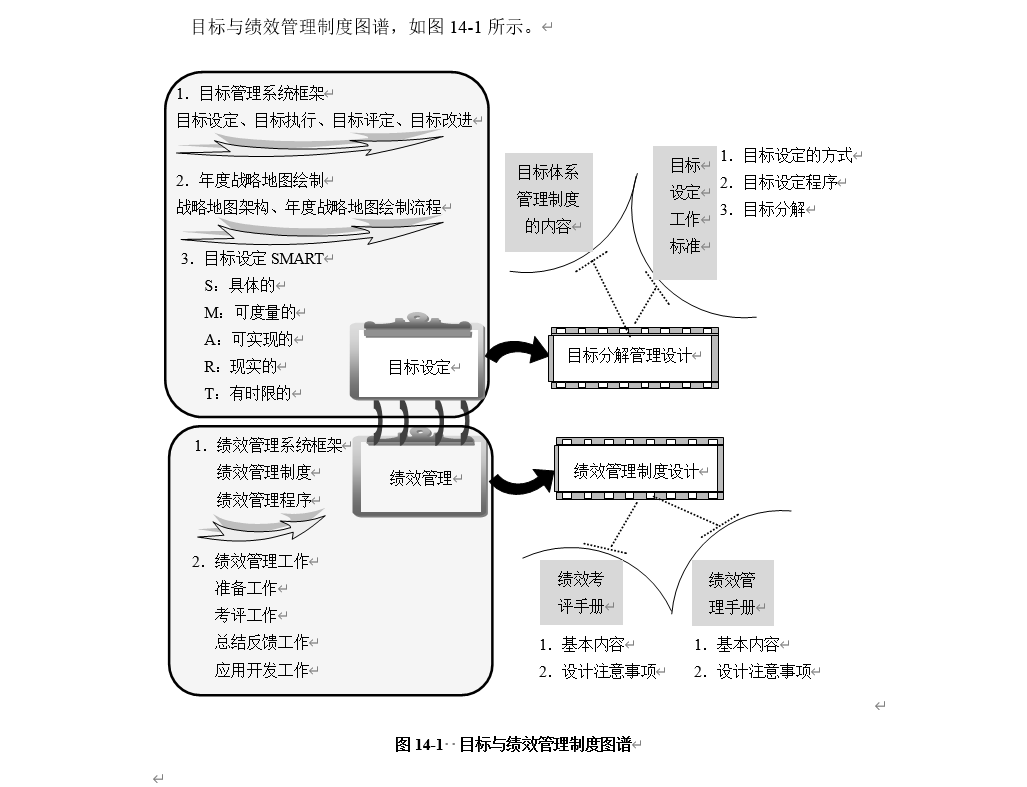 目标与绩效管理制度图谱，如图 14-1 所示。

1. 目标管理系统框架
目标设定、目标执行、目标评定、目标改进

2. 年度战略地图绘制
战略地图架构、年度战略地图绘制流程

3. 目标设定 SMART
S：具体的
M：可度量的
A：可实现的
R：现实的
T：有时限的

目标设定

目标体系管理制度的内容

目标设定工作标准

1. 目标设定的方式
2. 目标设定程序
3. 目标分解

目标分解管理设计

1. 绩效管理系统框架
绩效管理制度
绩效管理程序

2. 绩效管理工作
准备工作
考评工作
总结反馈工作
应用开发工作

绩效管理

绩效管理制度设计

绩效考评手册

1. 基本内容
2. 设计注意事项

绩效管理手册

1. 基本内容
2. 设计注意事项

图 14-1 目标与绩效管理制度图谱